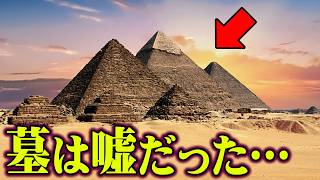 墓は嘘だった…